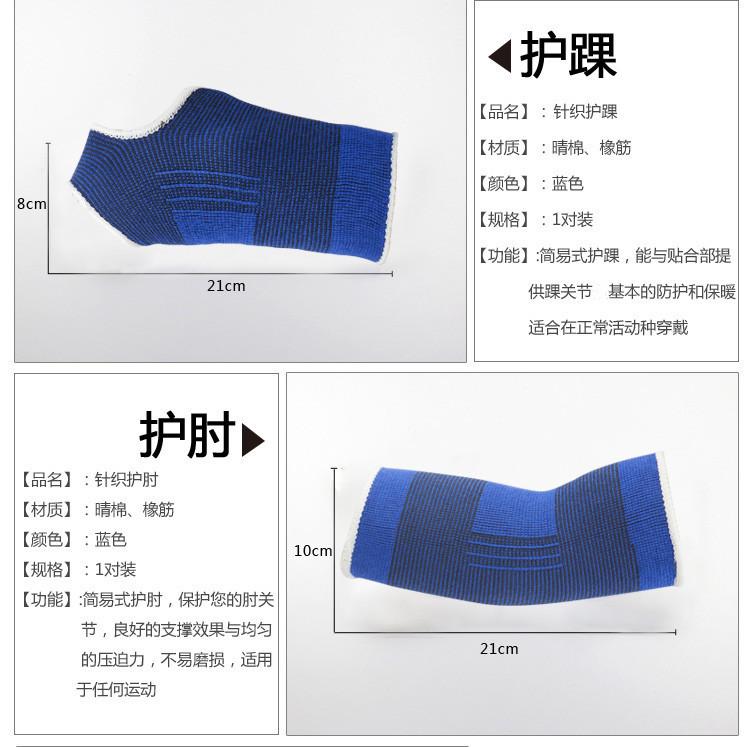 8cm

21cm

护踝

【品名】：针织护踝

【材质】：晴棉、橡筋

【颜色】：蓝色

【规格】：1对装

【功能】:简易式护踝，能与贴合部提供踝关节 基本的防护和保暖适合在正常活动种穿戴

护肘

【品名】：针织护肘

【材质】：晴棉、橡筋

【颜色】：蓝色

【规格】：1对装

【功能】:简易式护肘，保护您的肘关节，良好的支撑效果与均匀的压迫力，不易磨损，适用于任何运动

10cm

21cm